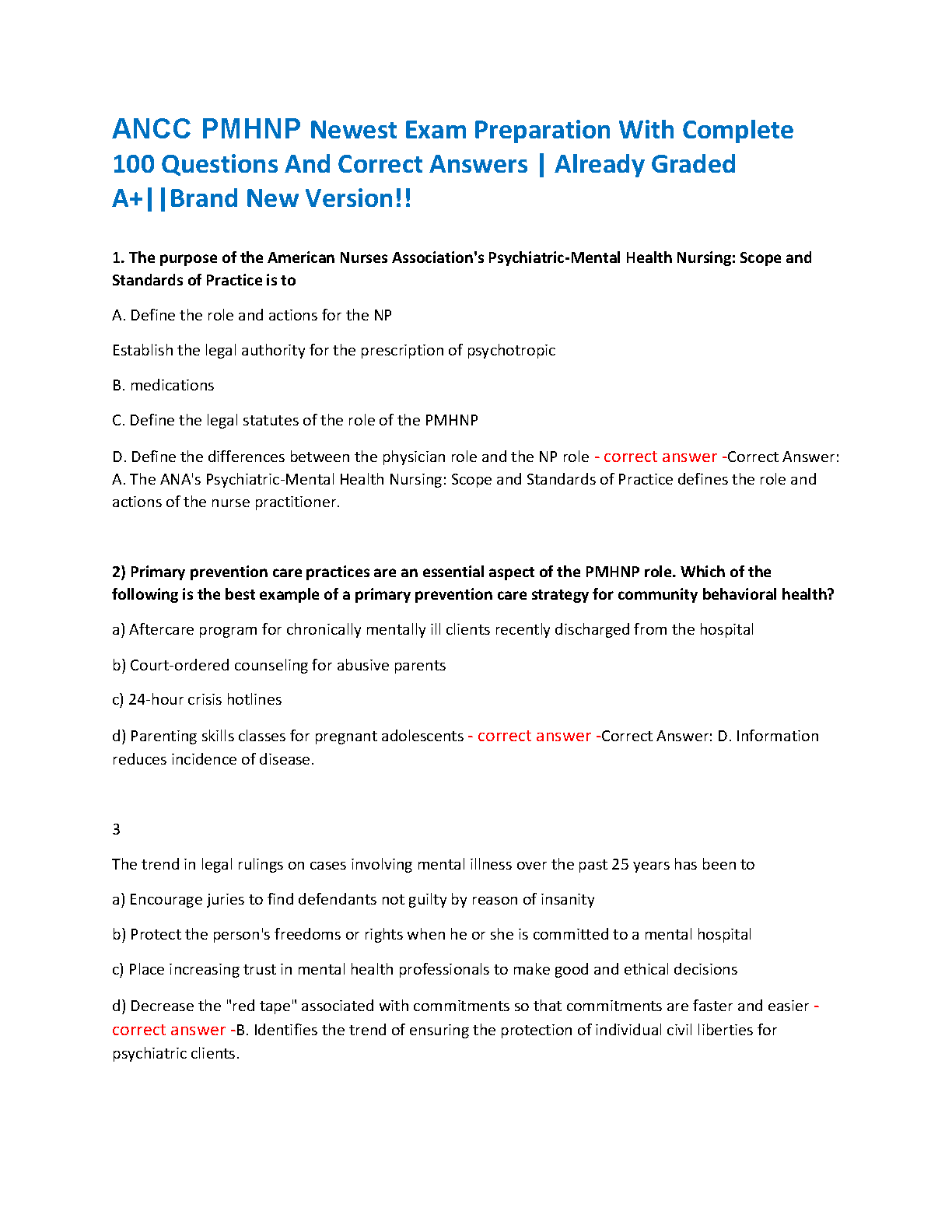 ANCC PMHNP Newest Exam Preparation With Complete 100 Questions And Correct Answers | Already Graded A+||Brand New Version!!

1. The purpose of the American Nurses Association's Psychiatric-Mental Health Nursing: Scope and Standards of Practice is to

A. Define the role and actions for the NP

Establish the legal authority for the prescription of psychotropic

B. medications

C. Define the legal statutes of the role of the PMHNP

D. Define the differences between the physician role and the NP role - correct answer -Correct Answer: A. The ANA's Psychiatric-Mental Health Nursing: Scope and Standards of Practice defines the role and actions of the nurse practitioner.

2) Primary prevention care practices are an essential aspect of the PMHNP role. Which of the following is the best example of a primary prevention care strategy for community behavioral health?

a) Aftercare program for chronically mentally ill clients recently discharged from the hospital

b) Court-ordered counseling for abusive parents

c) 24-hour crisis hotlines

d) Parenting skills classes for pregnant adolescents - correct answer -Correct Answer: D. Information reduces incidence of disease.

3

The trend in legal rulings on cases involving mental illness over the past 25 years has been to

a) Encourage juries to find defendants not guilty by reason of insanity

b) Protect the person's freedoms or rights when he or she is committed to a mental hospital

c) Place increasing trust in mental health professionals to make good and ethical decisions

d) Decrease the "red tape" associated with commitments so that commitments are faster and easier - correct answer -B. Identifies the trend of ensuring the protection of individual civil liberties for psychiatric clients.